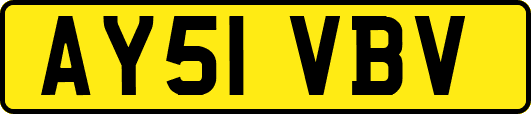 AY51 VBV